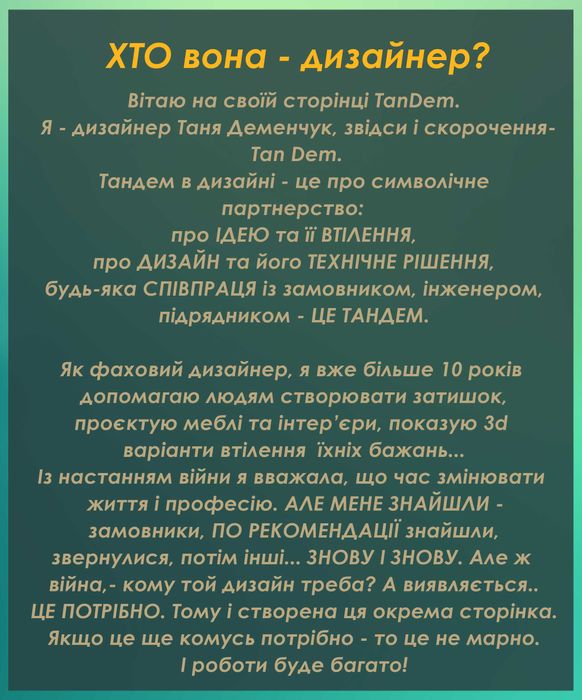 ХТО вона - дизайнер?

Вітаю на своїй сторінці TanDem.
Я - дизайнер Таня Деменчук, звідси і скорочення- Tan Dem.
Тандем в дизайні - це про символічне партнерство:
про ІДЕЮ та її ВТІЛЕННЯ,
про ДИЗАЙН та його ТЕХНІЧНЕ РІШЕННЯ,
будь-яка СПІВПРАЦЯ із замовником, інженером, підрядником - ЦЕ ТАНДЕМ.

Як фаховий дизайнер, я вже більше 10 років допомагаю людям створювати затишок, проєктую меблі та інтер'єри, показую 3d варіанти втілення їхніх бажань...
Із настанням війни я вважала, що час змінювати життя і професію. АЛЕ МЕНЕ ЗНАЙШЛИ - замовники, ПО РЕКОМЕНДАЦІЇ знайшли, звернулися, потім інші... ЗНОВУ І ЗНОВУ. Але ж війна,- кому той дизайн треба? А виявляється.. ЦЕ ПОТРІБНО. Тому і створена ця окрема сторінка. Якщо це ще комусь потрібно - то це не марно. І роботи буде багато!